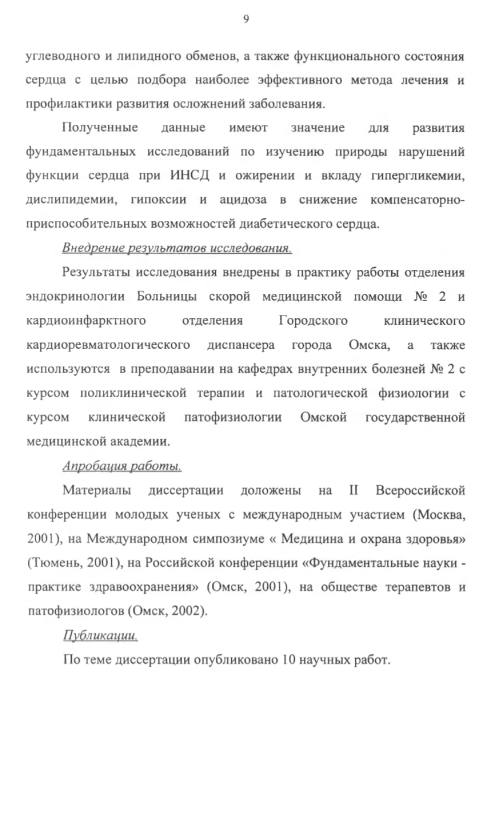 9

углеводного и липидного обменов, а также функционального состояния сердца с целью подбора наиболее эффективного метода лечения и профилактики развития осложнений заболевания.

Полученные данные имеют значение для развития фундаментальных исследований по изучению природы нарушений функции сердца при ИНСД и ожирении и вкладу гипергликемии, дислипидемии, гипоксии и ацидоза в снижение компенсаторно-приспособительных возможностей диабетического сердца.

Внедрение результатов исследования.

Результаты исследования внедрены в практику работы отделения эндокринологии Больницы скорой медицинской помощи № 2 и кардиоинфарктного отделения Городского клинического кардиоревматологического диспансера города Омска, а также используются в преподавании на кафедрах внутренних болезней № 2 с курсом поликлинической терапии и патологической физиологии с курсом клинической патофизиологии Омской государственной медицинской академии.

Апробация работы.

Материалы диссертации доложены на II Всероссийской конференции молодых ученых с международным участием (Москва, 2001), на Международном симпозиуме « Медицина и охрана здоровья» (Тюмень, 2001), на Российской конференции «Фундаментальные науки - практике здравоохранения» (Омск, 2001), на обществе терапевтов и патофизиологов (Омск, 2002).

Публикации.

По теме диссертации опубликовано 10 научных работ.